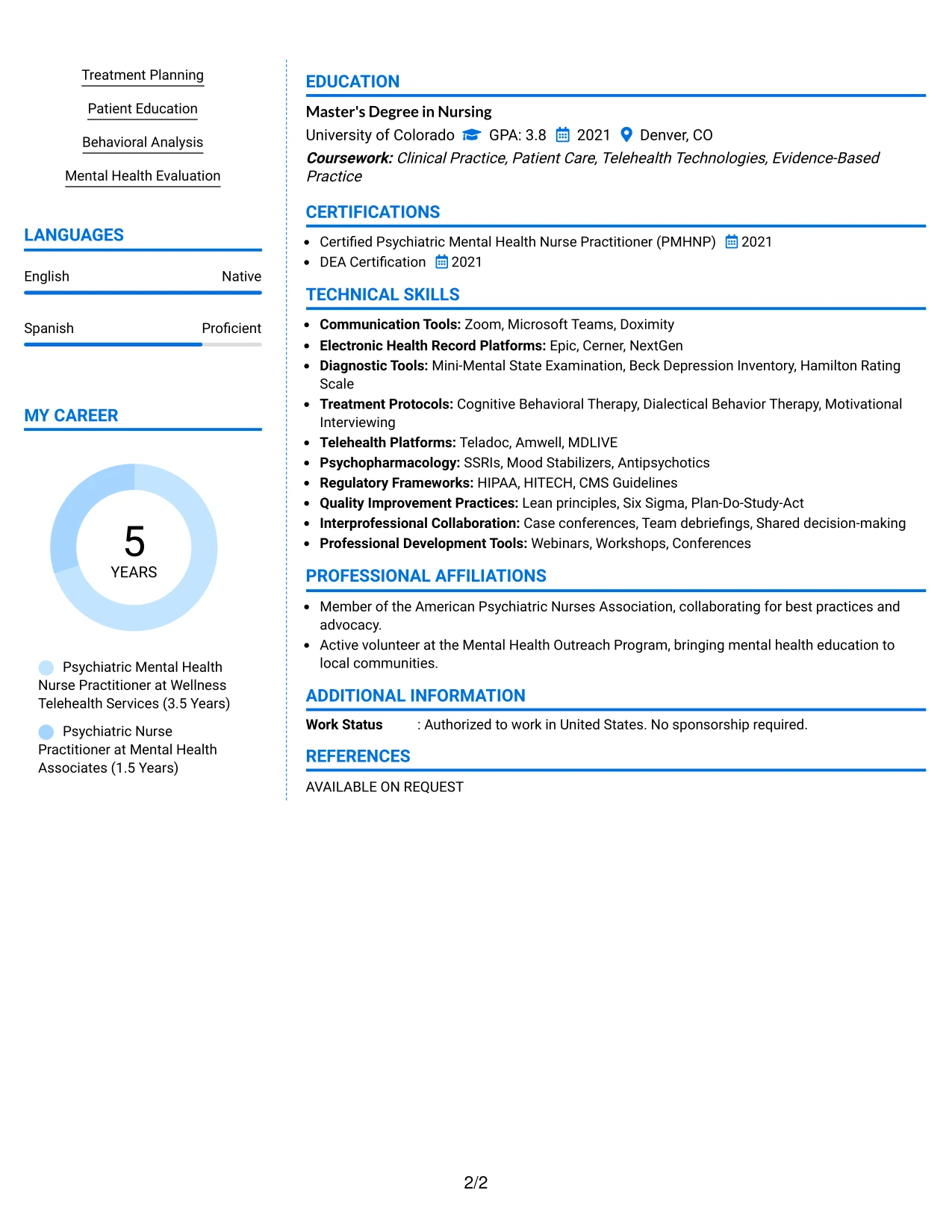 Treatment Planning

Patient Education

Behavioral Analysis

Mental Health Evaluation

LANGUAGES

English Native

Spanish Proficient

MY CAREER

5
YEARS

Psychiatric Mental Health Nurse Practitioner at Wellness Telehealth Services (3.5 Years)

Psychiatric Nurse Practitioner at Mental Health Associates (1.5 Years)

EDUCATION

Master's Degree in Nursing

University of Colorado GPA: 3.8 2021 Denver, CO

Coursework: Clinical Practice, Patient Care, Telehealth Technologies, Evidence-Based Practice

CERTIFICATIONS

• Certified Psychiatric Mental Health Nurse Practitioner (PMHNP) 2021
• DEA Certification 2021

TECHNICAL SKILLS

• Communication Tools: Zoom, Microsoft Teams, Doximity
• Electronic Health Record Platforms: Epic, Cerner, NextGen
• Diagnostic Tools: Mini-Mental State Examination, Beck Depression Inventory, Hamilton Rating Scale
• Treatment Protocols: Cognitive Behavioral Therapy, Dialectical Behavior Therapy, Motivational Interviewing
• Telehealth Platforms: Teladoc, Amwell, MDLIVE
• Psychopharmacology: SSRIs, Mood Stabilizers, Antipsychotics
• Regulatory Frameworks: HIPAA, HITECH, CMS Guidelines
• Quality Improvement Practices: Lean principles, Six Sigma, Plan-Do-Study-Act
• Interprofessional Collaboration: Case conferences, Team debriefings, Shared decision-making
• Professional Development Tools: Webinars, Workshops, Conferences

PROFESSIONAL AFFILIATIONS

• Member of the American Psychiatric Nurses Association, collaborating for best practices and advocacy.
• Active volunteer at the Mental Health Outreach Program, bringing mental health education to local communities.

ADDITIONAL INFORMATION

Work Status : Authorized to work in United States. No sponsorship required.

REFERENCES

AVAILABLE ON REQUEST

2/2